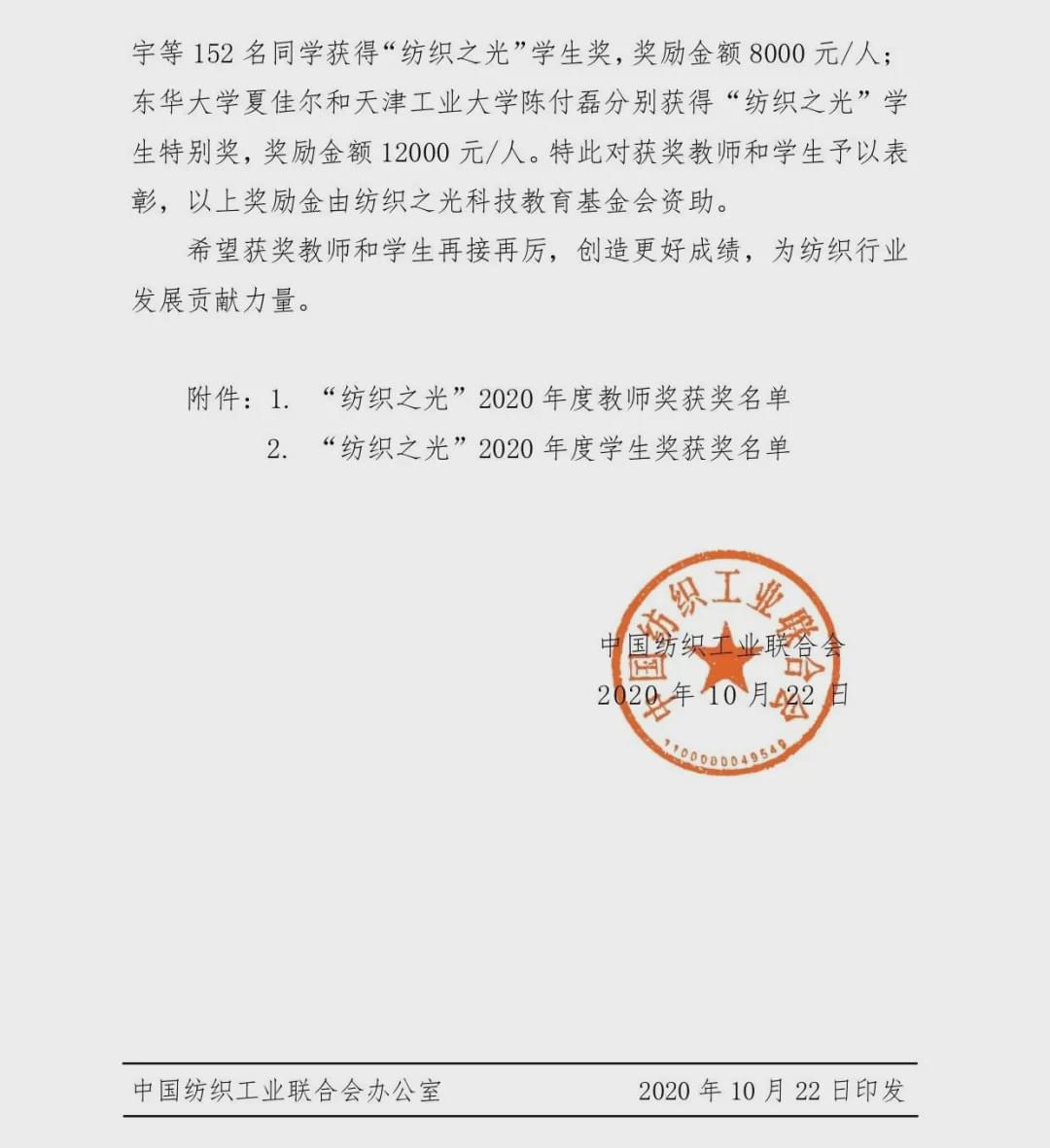 宇等 152 名同学获得“纺织之光”学生奖，奖励金额 8000 元/人；东华大学夏佳尔和天津工业大学陈付磊分别获得“纺织之光”学生特别奖，奖励金额 12000 元/人。特此对获奖教师和学生予以表彰，以上奖励金由纺织之光科技教育基金会资助。

希望获奖教师和学生再接再厉，创造更好成绩，为纺织行业发展贡献力量。

附件：1. “纺织之光”2020 年度教师奖获奖名单
2. “纺织之光”2020 年度学生奖获奖名单

中国纺织工业联合会
1100000049549

中国纺织工业联合会
2020 年 10 月 22 日

中国纺织工业联合会办公室 2020 年 10 月 22 日印发